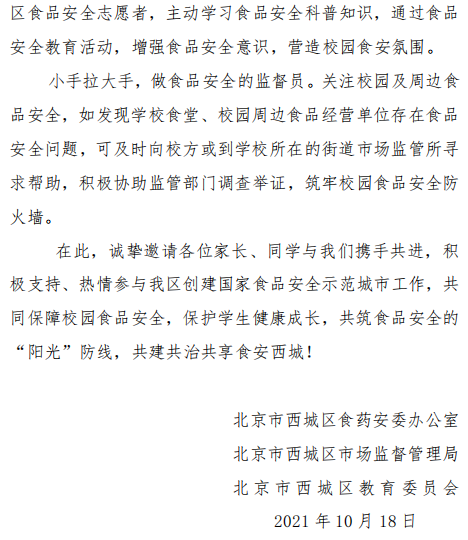 区食品安全志愿者，主动学习食品安全科普知识，通过食品安全教育活动，增强食品安全意识，营造校园食安氛围。

小手拉大手，做食品安全的监督员。关注校园及周边食品安全，如发现学校食堂、校园周边食品经营单位存在食品安全问题，可及时向校方或到学校所在的街道市场监管所寻求帮助，积极协助监管部门调查举证，筑牢校园食品安全防火墙。

在此，诚挚邀请各位家长、同学与我们携手共进，积极支持、热情参与我区创建国家食品安全示范城市工作，共同保障校园食品安全，保护学生健康成长，共筑食品安全的“阳光”防线，共建共治共享食安西城！

北京市西城区食药安委办公室
北京市西城区市场监督管理局
北京市西城区教育委员会
2021 年 10 月 18 日